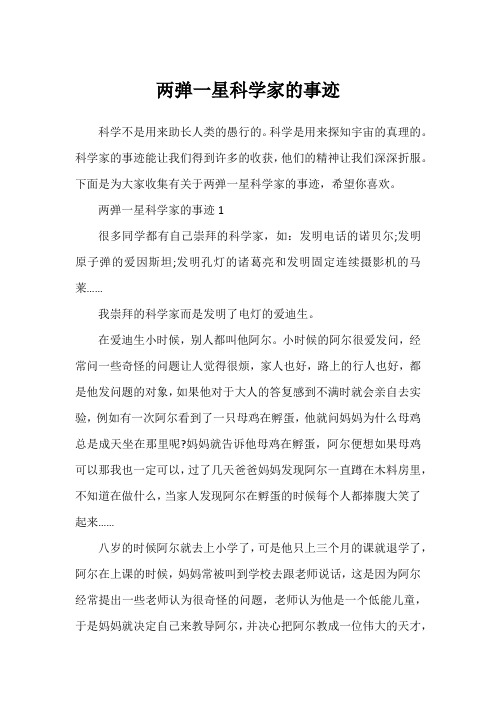 两弹一星科学家的事迹

科学不是用来助长人类的愚行的。科学是用来探知宇宙的真理的。科学家的事迹能让我们得到许多的收获，他们的精神让我们深深折服。下面是为大家收集有关于两弹一星科学家的事迹，希望你喜欢。

两弹一星科学家的事迹 1

很多同学都有自己崇拜的科学家，如：发明电话的诺贝尔;发明原子弹的爱因斯坦;发明孔灯的诸葛亮和发明固定连续摄影机的马莱……

我崇拜的科学家而是发明了电灯的爱迪生。

在爱迪生小时候，别人都叫他阿尔。小时候的阿尔很爱发问，经常问一些奇怪的问题让人觉得很烦，家人也好，路上的行人也好，都是他发问题的对象，如果他对于大人的答复感到不满时就会亲自去实验，例如有一次阿尔看到了一只母鸡在孵蛋，他就问妈妈为什么母鸡总是成天坐在那里呢?妈妈就告诉他母鸡在孵蛋，阿尔便想如果母鸡可以那我也一定可以，过了几天爸爸妈妈发现阿尔一直蹲在木料房里，不知道在做什么，当家人发现阿尔在孵蛋的时候每个人都捧腹大笑了起来……

八岁的时候阿尔就去上小学了，可是他只上三个月的课就退学了，阿尔在上课的时候，妈妈常被叫到学校去跟老师说话，这是因为阿尔经常提出一些老师认为很奇怪的问题，老师认为他是一个低能儿童，于是妈妈就决定自己来教导阿尔，并决心把阿尔教成一位伟大的天才，